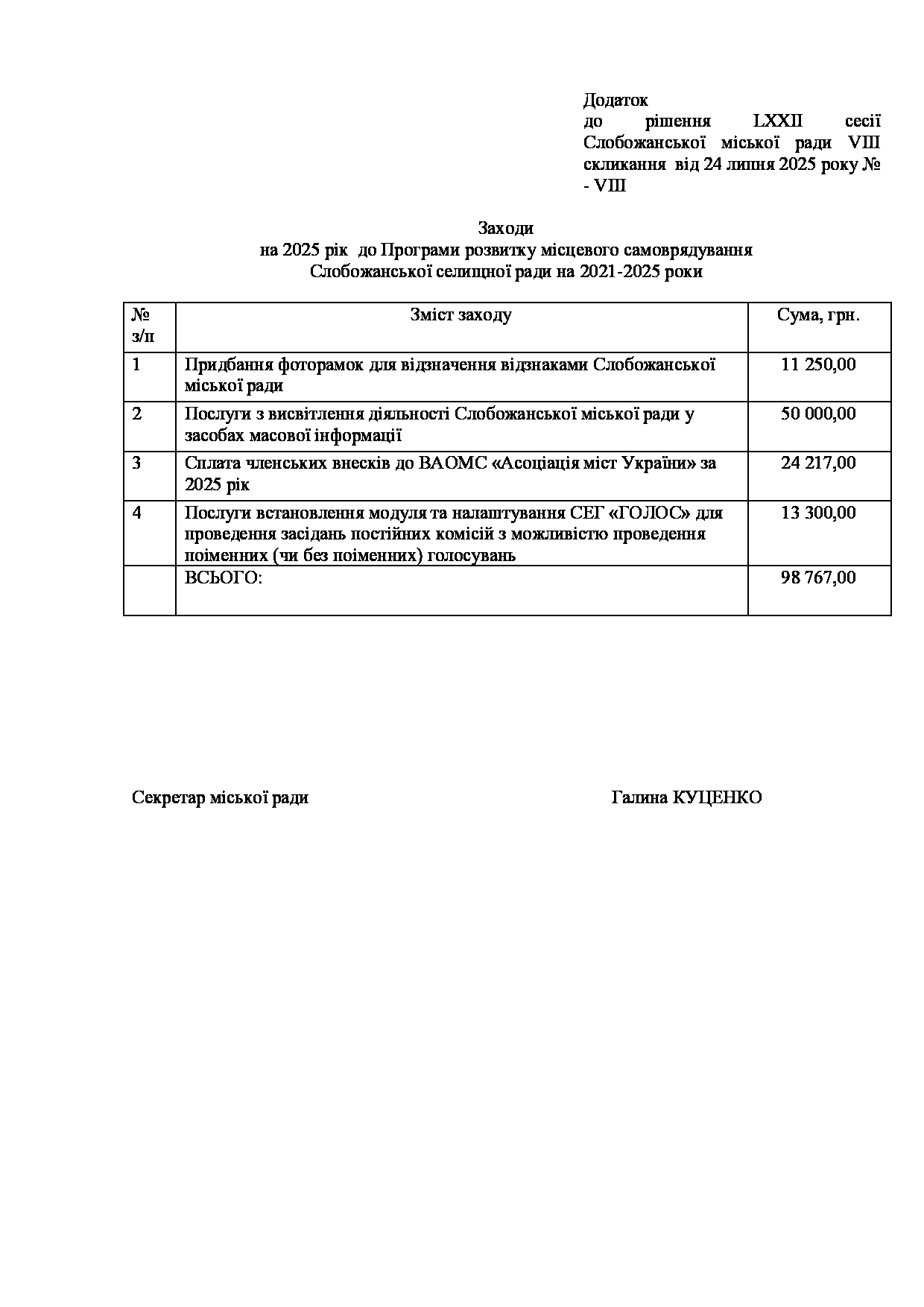 Додаток
до рішення LXXII сесії Слобожанської міської ради VIII скликання від 24 липня 2025 року № - VIII

Заходи
на 2025 рік до Програми розвитку місцевого самоврядування Слобожанської селищної ради на 2021-2025 роки

| № з/п | Зміст заходу | Сума, грн. |
|---|---|---|
| 1 | Придбання фоторамок для відзначення відзнаками Слобожанської міської ради | 11 250,00 |
| 2 | Послуги з висвітлення діяльності Слобожанської міської ради у засобах масової інформації | 50 000,00 |
| 3 | Сплата членських внесків до ВАОМС «Асоціація міст України» за 2025 рік | 24 217,00 |
| 4 | Послуги встановлення модуля та налаштування СЕГ «ГОЛОС» для проведення засідань постійних комісій з можливістю проведення поіменних (чи без поіменних) голосувань | 13 300,00 |
|  | ВСЬОГО: | 98 767,00 |

Секретар міської ради Галина КУЦЕНКО